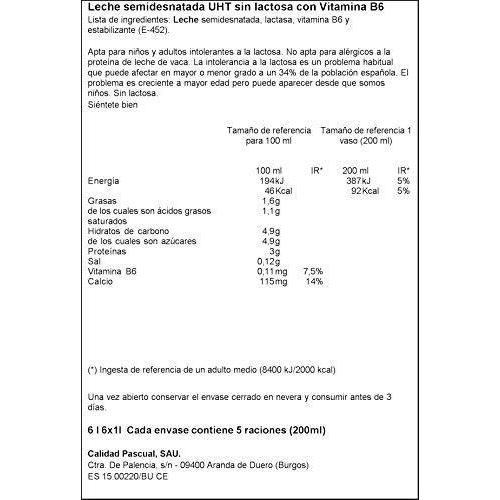 Leche semidesnatada UHT sin lactosa con Vitamina B6
Lista de ingredientes: Leche semidesnatada, lactasa, vitamina B6 y estabilizante (E-452).

Apta para niños y adultos intolerantes a la lactosa. No apta para alérgicos a la proteína de leche de vaca. La intolerancia a la lactosa es un problema habitual que puede afectar en mayor o menor grado a un 34% de la población española. El problema es creciente a mayor edad pero puede aparecer desde que somos niños. Sin lactosa.
Siéntete bien

| | Tamaño de referencia para 100 ml | | Tamaño de referencia 1 vaso (200 ml) | |
|---|---|---|---|---|
| | 100 ml | IR* | 200 ml | IR* |
| Energía | 194kJ | | 387kJ | 5% |
| | 46Kcal | | 92Kcal | 5% |
| Grasas | 1,6g | | | |
| de los cuales son ácidos grasos saturados | 1,1g | | | |
| Hidratos de carbono | 4,9g | | | |
| de los cuales son azúcares | 4,9g | | | |
| Proteínas | 3g | | | |
| Sal | 0,12g | | | |
| Vitamina B6 | 0,11mg | 7,5% | | |
| Calcio | 115mg | 14% | | |

(*) Ingesta de referencia de un adulto medio (8400 kJ/2000 kcal)

Una vez abierto conservar el envase cerrado en nevera y consumir antes de 3 días.

6 l 6x1l Cada envase contiene 5 raciones (200ml)

Calidad Pascual, SAU.
Ctra. De Palencia, s/n - 09400 Aranda de Duero (Burgos)
ES 15.00220/BU CE